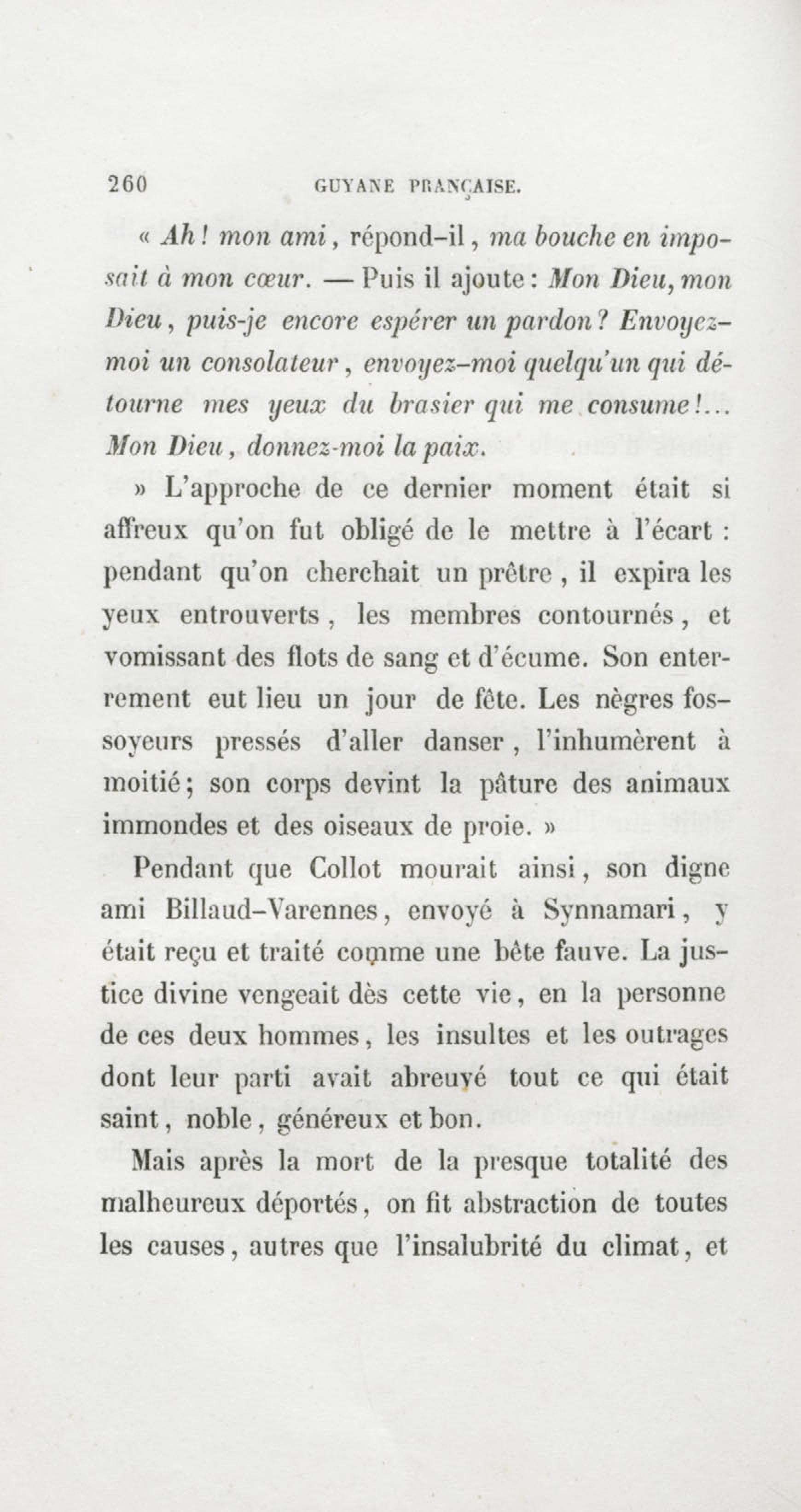 260 GUYANE FRANÇAISE.

« Ah! mon ami, répond-il, ma bouche en imposait à mon cœur. — Puis il ajoute : Mon Dieu, mon Dieu, puis-je encore espérer un pardon? Envoyez-moi un consolateur, envoyez-moi quelqu'un qui détourne mes yeux du brasier qui me consume!... Mon Dieu, donnez-moi la paix.

» L'approche de ce dernier moment était si affreux qu'on fut obligé de le mettre à l'écart : pendant qu'on cherchait un prêtre, il expira les yeux entrouverts, les membres contournés, et vomissant des flots de sang et d'écume. Son enterrement eut lieu un jour de fête. Les nègres fossoyeurs pressés d'aller danser, l'inhumèrent à moitié; son corps devint la pâture des animaux immondes et des oiseaux de proie. »

Pendant que Collot mourait ainsi, son digne ami Billaud-Varennes, envoyé à Synnamari, y était reçu et traité comme une bête fauve. La justice divine vengeait dès cette vie, en la personne de ces deux hommes, les insultes et les outrages dont leur parti avait abreuvé tout ce qui était saint, noble, généreux et bon.

Mais après la mort de la presque totalité des malheureux déportés, on fit abstraction de toutes les causes, autres que l'insalubrité du climat, et